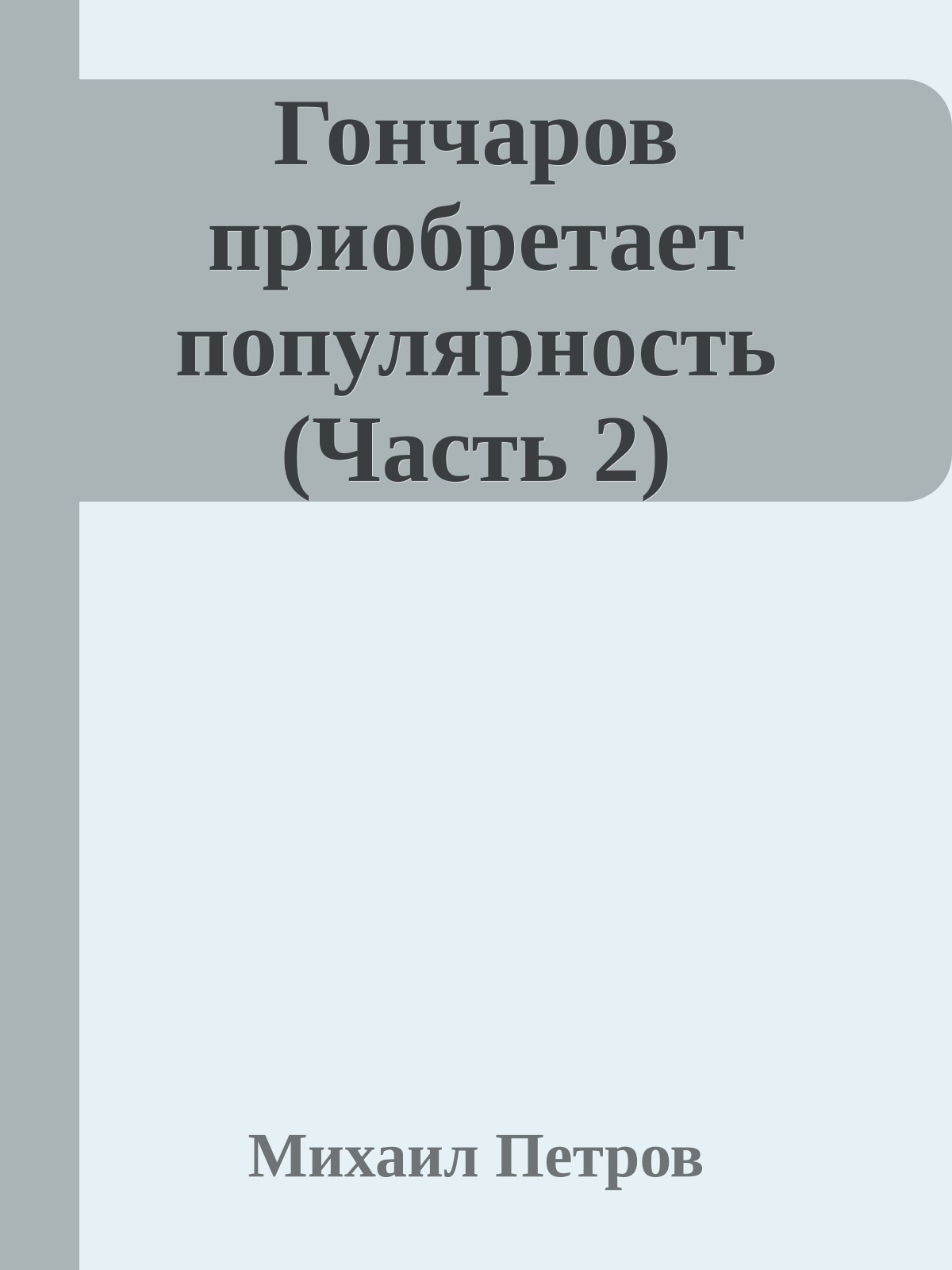 Гончаров приобретает популярность (Часть 2)

Михаил Петров